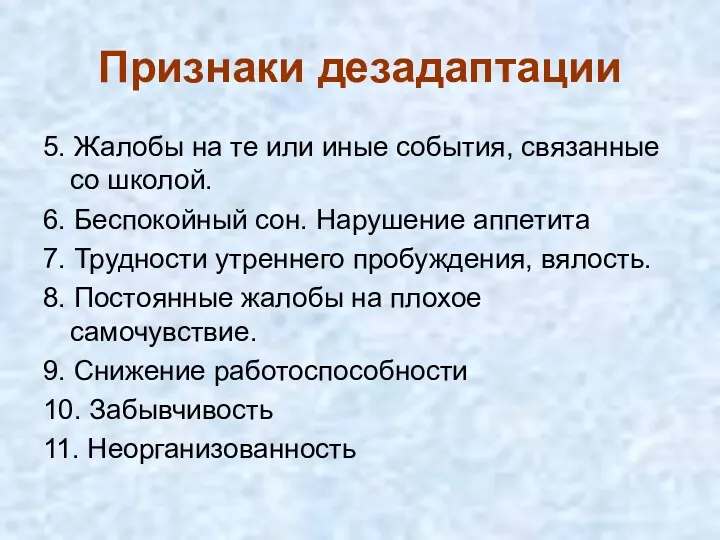 Признаки дезадаптации

5. Жалобы на те или иные события, связанные со школой.

6. Беспокойный сон. Нарушение аппетита

7. Трудности утреннего пробуждения, вялость.

8. Постоянные жалобы на плохое самочувствие.

9. Снижение работоспособности

10. Забывчивость

11. Неорганизованность